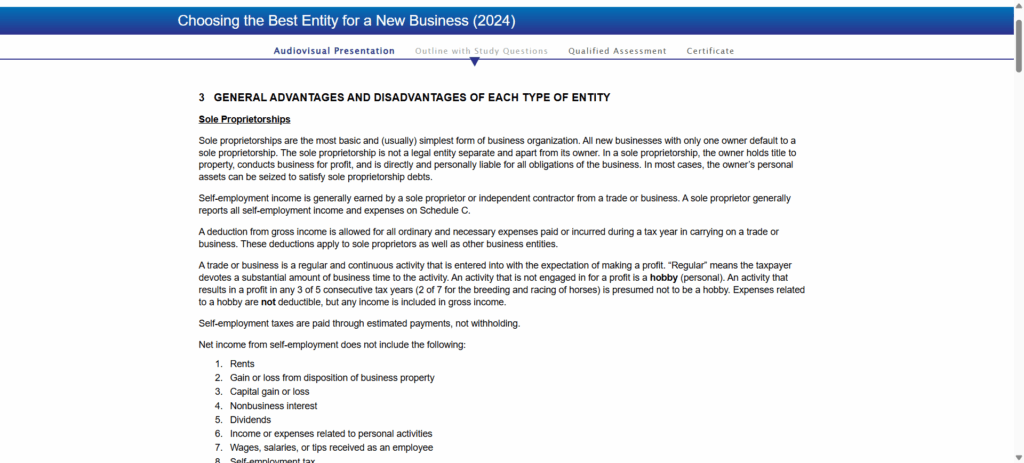 Choosing the Best Entity for a New Business (2024)

Audiovisual Presentation Outline with Study Questions Qualified Assessment Certificate

3 GENERAL ADVANTAGES AND DISADVANTAGES OF EACH TYPE OF ENTITY

Sole Proprietorships

Sole proprietorships are the most basic and (usually) simplest form of business organization. All new businesses with only one owner default to a sole proprietorship. The sole proprietorship is not a legal entity separate and apart from its owner. In a sole proprietorship, the owner holds title to property, conducts business for profit, and is directly and personally liable for all obligations of the business. In most cases, the owner's personal assets can be seized to satisfy sole proprietorship debts.

Self-employment income is generally earned by a sole proprietor or independent contractor from a trade or business. A sole proprietor generally reports all self-employment income and expenses on Schedule C.

A deduction from gross income is allowed for all ordinary and necessary expenses paid or incurred during a tax year in carrying on a trade or business. These deductions apply to sole proprietors as well as other business entities.

A trade or business is a regular and continuous activity that is entered into with the expectation of making a profit. "Regular" means the taxpayer devotes a substantial amount of business time to the activity. An activity that is not engaged in for a profit is a hobby (personal). An activity that results in a profit in any 3 of 5 consecutive tax years (2 of 7 for the breeding and racing of horses) is presumed not to be a hobby. Expenses related to a hobby are not deductible, but any income is included in gross income.

Self-employment taxes are paid through estimated payments, not withholding.

Net income from self-employment does not include the following:

1. Rents
2. Gain or loss from disposition of business property
3. Capital gain or loss
4. Nonbusiness interest
5. Dividends
6. Income or expenses related to personal activities
7. Wages, salaries, or tips received as an employee
8. Self-employment tax